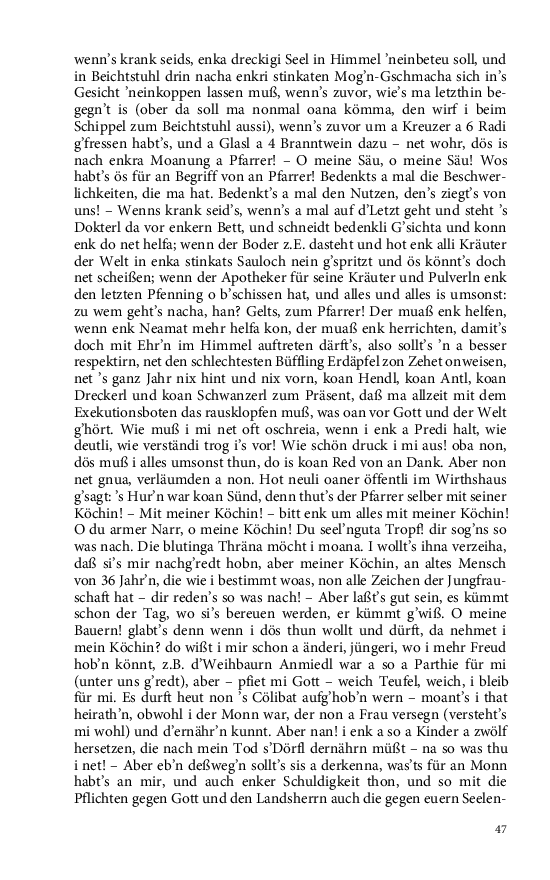 wenn's krank seids, enka dreckigi Seel in Himmel 'neinbeteu soll, und in Beichtstuhl drin nacha enkri stinkaten Mog'n-Gschmacha sich in's Gesicht 'neinkoppen lassen muß, wenn's zuvor, wie's ma letzthin begegn't is (ober da soll ma nonmal oana kömma, den wirf i beim Schippel zum Beichtstuhl aussi), wenn's zuvor um a Kreuzer a 6 Radi g'fressen habt's, und a Glasl a 4 Branntwein dazu – net wohr, dös is nach enkra Moanung a Pfarrer! – O meine Säu, o meine Säu! Wos habt's ös für an Begriff von an Pfarrer! Bedenkts a mal die Beschwerlichkeiten, die ma hat. Bedenkt's a mal den Nutzen, den's ziegt's von uns! – Wenns krank seid's, wenn's a mal auf d'Letzt geht und steht 's Dokterl da vor enkern Bett, und schneidt bedenkli G'sichta und konn enk do net helfa; wenn der Boder z.E. dasteht und hot enk alli Kräuter der Welt in enka stinkats Sauloch nein g'spritzt und ös könnt's doch net scheißen; wenn der Apotheker für seine Kräuter und Pulverln enk den letzten Pfenning o b'schissen hat, und alles und alles is umsonst: zu wem geht's nacha, han? Gelts, zum Pfarrer! Der muaß enk helfen, wenn enk Neamat mehr helfa kon, der muaß enk herrichten, damit's doch mit Ehr'n im Himmel auftreten därft's, also sollt's 'n a besser respektirn, net den schlechtesten Büffling Erdäpfel zon Zehet onweisen, net 's ganz Jahr nix hint und nix vorn, koan Hendl, koan Antl, koan Dreckerl und koan Schwanzerl zum Präsent, daß ma allzeit mit dem Exekutionsboten das rausklopfen muß, was oan vor Gott und der Welt g'hört. Wie muß i mi net oft oschreia, wenn i enk a Predi halt, wie deutli, wie verständi trog i's vor! Wie schön druck i mi aus! oba non, dös muß i alles umsonst thun, do is koan Red von an Dank. Aber non net gnua, verläumden a non. Hot neuli oaner öffentli im Wirthshaus g'sagt: 's Hur'n war koan Sünd, denn thut's der Pfarrer selber mit seiner Köchin! – Mit meiner Köchin! – bitt enk um alles mit meiner Köchin! O du armer Narr, o meine Köchin! Du seel'nguta Tropf! dir sog'ns so was nach. Die blutinga Thräna möcht i moana. I wollt's ihna verzeiha, daß si's mir nachg'redt hobn, aber meiner Köchin, an altes Mensch von 36 Jahr'n, die wie i bestimmt woas, non alle Zeichen der Jungfrauschaft hat – dir reden's so was nach! – Aber laßt's gut sein, es kümmt schon der Tag, wo si's bereuen werden, er kümmt g'wiß. O meine Bauern! glabt's denn wenn i dös thun wollt und dürft, da nehmet i mein Köchin? do wißt i mir schon a änderi, jüngeri, wo i mehr Freud hob'n könnt, z.B. d'Weihbaurn Anmiedl war a so a Parthie für mi (unter uns g'redt), aber – pfiet mi Gott – weich Teufel, weich, i bleib für mi. Es durft heut non 's Cölibat aufg'hob'n wern – moant's i that heirath'n, obwohl i der Monn war, der non a Frau versegn (versteht's mi wohl) und d'ernähr'n kunnt. Aber nan! i enk a so a Kinder a zwölf hersetzen, die nach mein Tod s'Dörfl dernährn müßt – na so was thu i net! – Aber eb'n deßweg'n sollt's sis a derkenna, was'ts für an Monn habt's an mir, und auch enker Schuldigkeit thon, und so mit die Pflichten gegen Gott und den Landsherrn auch die gegen euern Seelen-

47